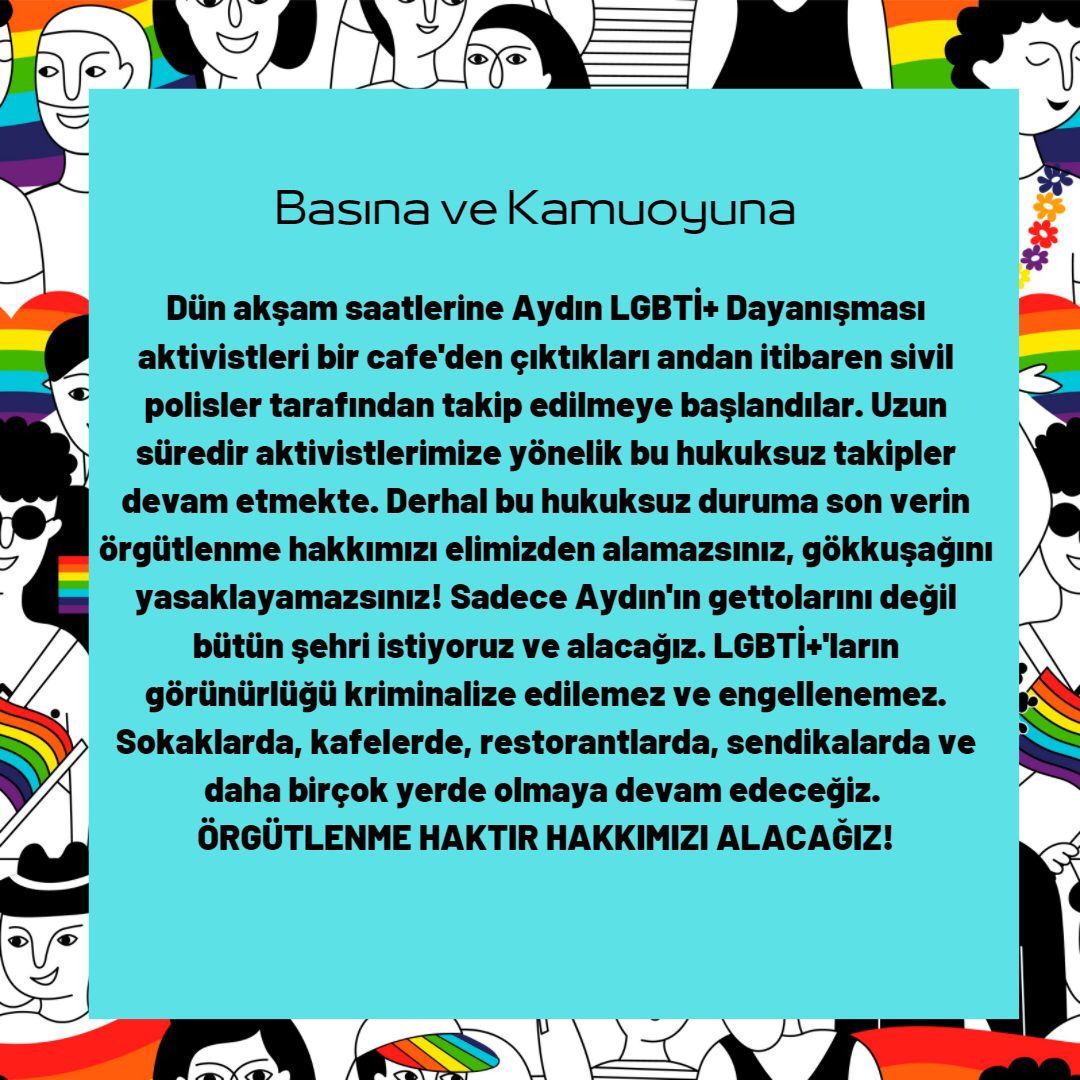 Basına ve Kamuoyuna

Dün akşam saatlerine Aydın LGBTİ+ Dayanışması aktivistleri bir cafe'den çıktıkları andan itibaren sivil polisler tarafından takip edilmeye başlandılar. Uzun süredir aktivistlerimize yönelik bu hukuksuz takipler devam etmekte. Derhal bu hukuksuz duruma son verin örgütlenme hakkımızı elimizden alamazsınız, gökkuşağını yasaklayamazsınız! Sadece Aydın'ın gettolarını değil bütün şehri istiyoruz ve alacağız. LGBTİ+'ların görünürlüğü kriminalize edilemez ve engellenemez. Sokaklarda, kafelerde, restorantlarda, sendikalarda ve daha birçok yerde olmaya devam edeceğiz. ÖRGÜTLENME HAKTIR HAKKIMIZI ALACAĞIZ!